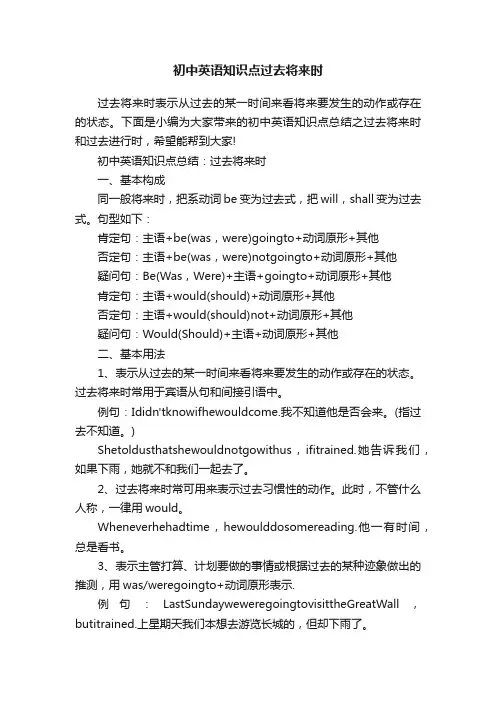 初中英语知识点过去将来时

过去将来时表示从过去的某一时间来看将来要发生的动作或存在的状态。下面是小编为大家带来的初中英语知识点总结之过去将来时和过去进行时，希望能帮到大家!

初中英语知识点总结：过去将来时

一、基本构成

同一般将来时，把系动词 be 变为过去式，把 will，shall 变为过去式。句型如下：

肯定句：主语+be(was，were)goingto+动词原形+其他

否定句：主语+be(was，were)notgoingto+动词原形+其他

疑问句：Be(Was，Were)+主语+goingto+动词原形+其他

肯定句：主语+would(should)+动词原形+其他

否定句：主语+would(should)not+动词原形+其他

疑问句：Would(Should)+主语+动词原形+其他

二、基本用法

1、表示从过去的某一时间来看将来要发生的动作或存在的状态。过去将来时常用于宾语从句和间接引语中。

例句：Ididn'tknowifhewouldcome.我不知道他是否会来。(指过去不知道。)

Shetoldusthatshewouldnotgowithus，ifitrained.她告诉我们，如果下雨，她就不和我们一起去了。

2、过去将来时常可用来表示过去习惯性的动作。此时，不管什么人称，一律用 would。

Wheneverhehadtime，hewoulddosomereading.他一有时间，总是看书。

3、表示主管打算、计划要做的事情或根据过去的某种迹象做出的推测，用 was/weregoingto+动词原形表示.

例句：LastSundayweweregoingtovisittheGreatWall，butitrained.上星期天我们本想去游览长城的，但却下雨了。